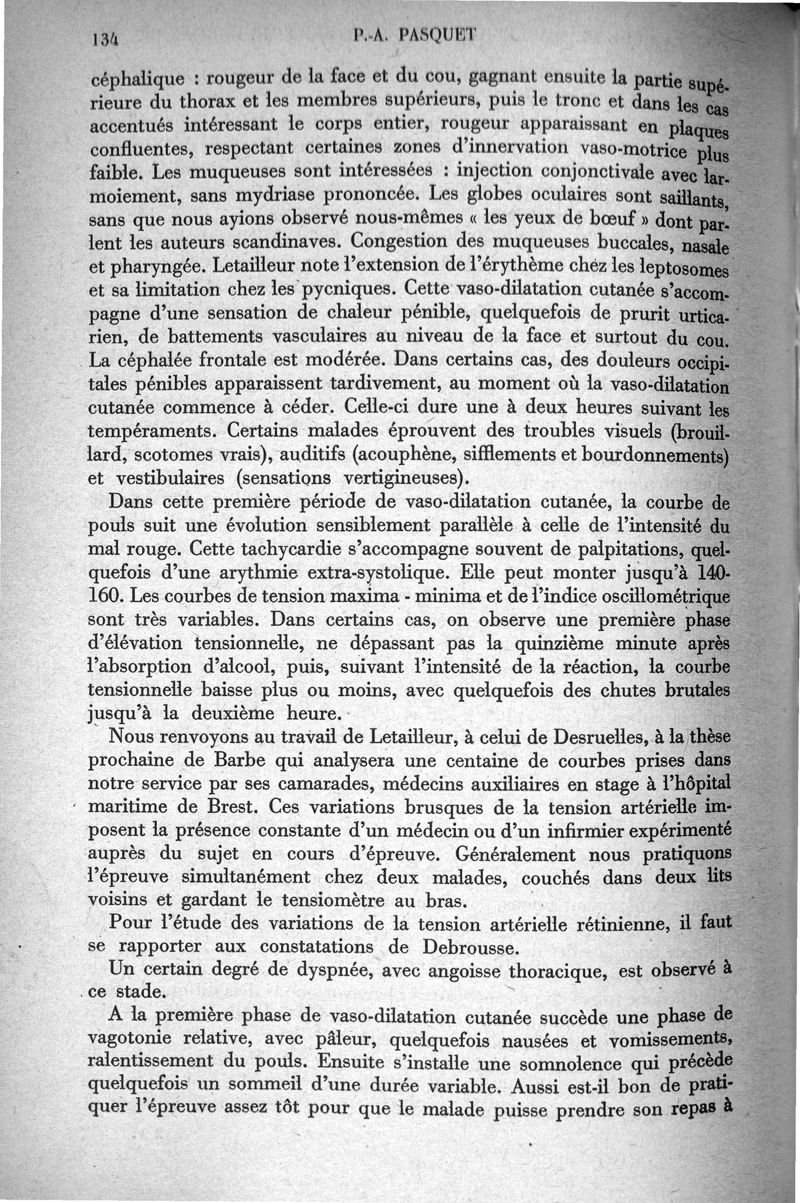 134 P.-A. PASQUET

céphalique : rougeur de la face et du cou, gagnant ensuite la partie supérieure du thorax et les membres supérieurs, puis le tronc et dans les cas accentués intéressant le corps entier, rougeur apparaissant en plaques confluentes, respectant certaines zones d'innervation vaso-motrice plus faible. Les muqueuses sont intéressées : injection conjonctivale avec larmoiement, sans mydriase prononcée. Les globes oculaires sont saillants, sans que nous ayions observé nous-mêmes « les yeux de bœuf » dont parlent les auteurs scandinaves. Congestion des muqueuses buccales, nasale et pharyngée. Letailleur note l'extension de l'érythème chez les leptosomes et sa limitation chez les pycniques. Cette vaso-dilatation cutanée s'accompagne d'une sensation de chaleur pénible, quelquefois de prurit urticarien, de battements vasculaires au niveau de la face et surtout du cou. La céphalée frontale est modérée. Dans certains cas, des douleurs occipitales pénibles apparaissent tardivement, au moment où la vaso-dilatation cutanée commence à céder. Celle-ci dure une à deux heures suivant les tempéraments. Certains malades éprouvent des troubles visuels (brouillard, scotomes vrais), auditifs (acouphène, sifflements et bourdonnements) et vestibulaires (sensations vertigineuses).

Dans cette première période de vaso-dilatation cutanée, la courbe de pouls suit une évolution sensiblement parallèle à celle de l'intensité du mal rouge. Cette tachycardie s'accompagne souvent de palpitations, quelquefois d'une arythmie extra-systolique. Elle peut monter jusqu'à 140-160. Les courbes de tension maxima - minima et de l'indice oscillométrique sont très variables. Dans certains cas, on observe une première phase d'élévation tensionnelle, ne dépassant pas la quinzième minute après l'absorption d'alcool, puis, suivant l'intensité de la réaction, la courbe tensionnelle baisse plus ou moins, avec quelquefois des chutes brutales jusqu'à la deuxième heure.

Nous renvoyons au travail de Letailleur, à celui de Desruelles, à la thèse prochaine de Barbe qui analysera une centaine de courbes prises dans notre service par ses camarades, médecins auxiliaires en stage à l'hôpital maritime de Brest. Ces variations brusques de la tension artérielle imposent la présence constante d'un médecin ou d'un infirmier expérimenté auprès du sujet en cours d'épreuve. Généralement nous pratiquons l'épreuve simultanément chez deux malades, couchés dans deux lits voisins et gardant le tensiomètre au bras.

Pour l'étude des variations de la tension artérielle rétinienne, il faut se rapporter aux constatations de Debrousse.

Un certain degré de dyspnée, avec angoisse thoracique, est observé à ce stade.

A la première phase de vaso-dilatation cutanée succède une phase de vagotonie relative, avec pâleur, quelquefois nausées et vomissements, ralentissement du pouls. Ensuite s'installe une somnolence qui précède quelquefois un sommeil d'une durée variable. Aussi est-il bon de pratiquer l'épreuve assez tôt pour que le malade puisse prendre son repas à